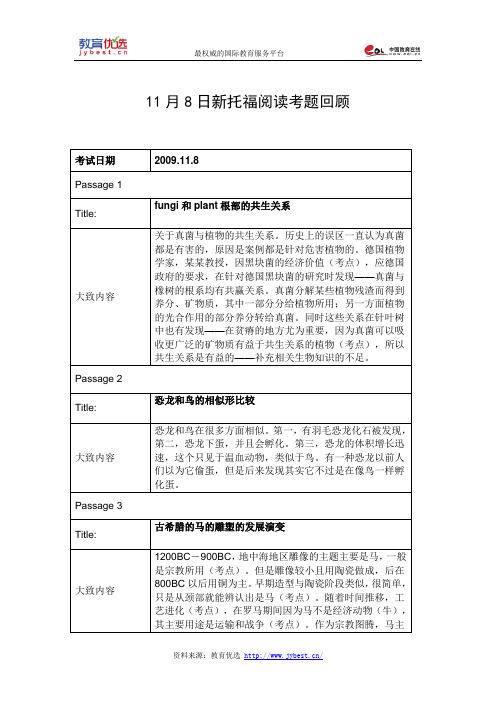 教育优选
jybest.cn

最权威的国际教育服务平台

中国教育在线

11 月 8 日新托福阅读考题回顾

| 考试日期 | 2009.11.8 |
|---|---|
| Passage 1 | |
| Title: | fungi 和 plant 根部的共生关系 |
| 大致内容 | 关于真菌与植物的共生关系。历史上的误区一直认为真菌都是有害的，原因是案例都是针对危害植物的。德国植物学家，某某教授，因黑块菌的经济价值（考点），应德国政府的要求，在针对德国黑块菌的研究时发现——真菌与橡树的根系均有共赢关系。真菌分解某些植物残渣而得到养分、矿物质，其中一部分分给植物所用；另一方面植物的光合作用的部分养分转给真菌。同时这些关系在针叶树中也有发现——在贫瘠的地方尤为重要，因为真菌可以吸收更广泛的矿物质有益于共生关系的植物（考点），所以共生关系是有益的——补充相关生物知识的不足。 |
| Passage 2 | |
| Title: | 恐龙和鸟的相似形比较 |
| 大致内容 | 恐龙和鸟在很多方面相似。第一，有羽毛恐龙化石被发现，第二，恐龙下蛋，并且会孵化。第三，恐龙的体积增长迅速，这个只见于温血动物，类似于鸟。有一种恐龙以前人们以为它偷蛋，但是后来发现其实它不过是在像鸟一样孵化蛋。 |
| Passage 3 | |
| Title: | 古希腊的马的雕塑的发展演变 |
| 大致内容 | 1200BC－900BC，地中海地区雕像的主题主要是马，一般是宗教所用（考点）。但是雕像较小且用陶瓷做成，后在800BC 以后用铜为主。早期造型与陶瓷阶段类似，很简单，只是从颈部就能辨认出是马（考点）。随着时间推移，工艺进化（考点），在罗马期间因为马不是经济动物（牛），其主要用途是运输和战争（考点）。作为宗教图腾，马主 |

资料来源：教育优选 http://www.jybest.cn/